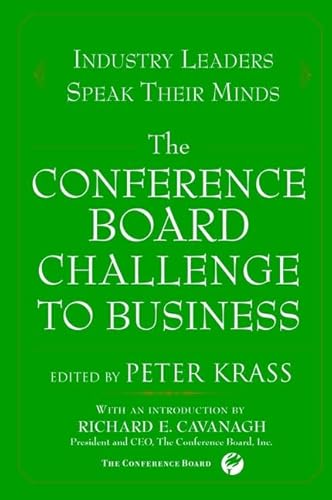 INDUSTRY LEADERS
SPEAK THEIR MINDS

The
CONFERENCE
BOARD
CHALLENGE
TO BUSINESS

EDITED BY PETER KRASS

WITH AN INTRODUCTION BY
RICHARD E. CAVANAGH
President and CEO, The Conference Board, Inc.

THE CONFERENCE BOARD